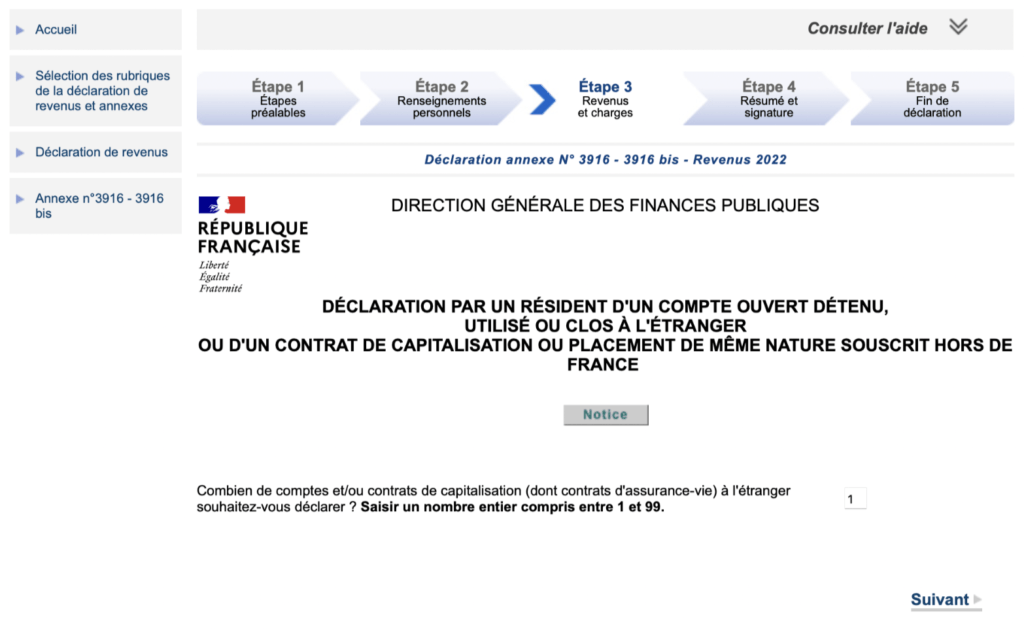 Accueil

Sélection des rubriques de la déclaration de revenus et annexes

Déclaration de revenus

Annexe n°3916 - 3916 bis

Consulter l'aide

Étape 1
Étapes préalables

Étape 2
Renseignements personnels

Étape 3
Revenus et charges

Étape 4
Résumé et signature

Étape 5
Fin de déclaration

Déclaration annexe N° 3916 - 3916 bis - Revenus 2022

RÉPUBLIQUE FRANÇAISE
Liberté
Égalité
Fraternité

DIRECTION GÉNÉRALE DES FINANCES PUBLIQUES

DÉCLARATION PAR UN RÉSIDENT D'UN COMPTE OUVERT DÉTENU, UTILISÉ OU CLOS À L'ÉTRANGER OU D'UN CONTRAT DE CAPITALISATION OU PLACEMENT DE MÊME NATURE SOUSCRIT HORS DE FRANCE

Notice

Combien de comptes et/ou contrats de capitalisation (dont contrats d'assurance-vie) à l'étranger souhaitez-vous déclarer ? Saisir un nombre entier compris entre 1 et 99.

1

Suivant